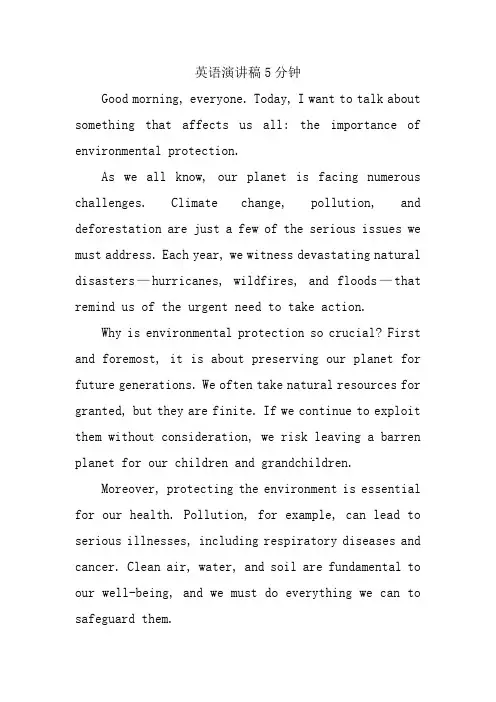 英语演讲稿5分钟

Good morning, everyone. Today, I want to talk about something that affects us all: the importance of environmental protection.

As we all know, our planet is facing numerous challenges. Climate change, pollution, and deforestation are just a few of the serious issues we must address. Each year, we witness devastating natural disasters—hurricanes, wildfires, and floods—that remind us of the urgent need to take action.

Why is environmental protection so crucial? First and foremost, it is about preserving our planet for future generations. We often take natural resources for granted, but they are finite. If we continue to exploit them without consideration, we risk leaving a barren planet for our children and grandchildren.

Moreover, protecting the environment is essential for our health. Pollution, for example, can lead to serious illnesses, including respiratory diseases and cancer. Clean air, water, and soil are fundamental to our well-being, and we must do everything we can to safeguard them.